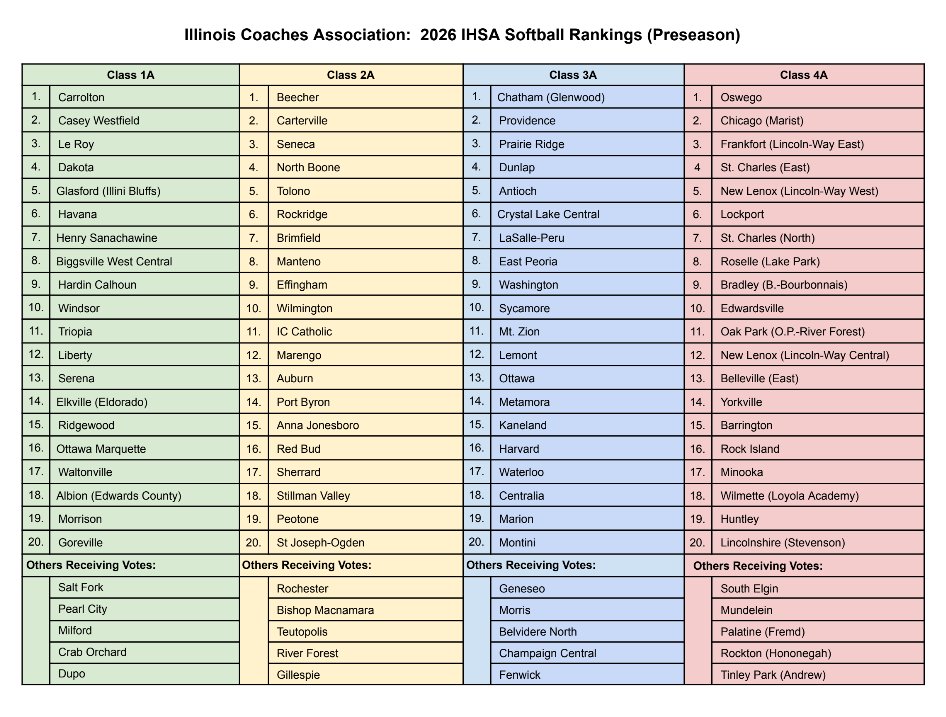 Illinois Coaches Association: 2026 IHSA Softball Rankings (Preseason)

| Class 1A | | Class 2A | | Class 3A | | Class 4A | |
|---|---|---|---|---|---|---|---|
| 1. | Carrolton | 1. | Beecher | 1. | Chatham (Glenwood) | 1. | Oswego |
| 2. | Casey Westfield | 2. | Carterville | 2. | Providence | 2. | Chicago (Marist) |
| 3. | Le Roy | 3. | Seneca | 3. | Prairie Ridge | 3. | Frankfort (Lincoln-Way East) |
| 4. | Dakota | 4. | North Boone | 4. | Dunlap | 4 | St. Charles (East) |
| 5. | Glasford (Illini Bluffs) | 5. | Tolono | 5. | Antioch | 5. | New Lenox (Lincoln-Way West) |
| 6. | Havana | 6. | Rockridge | 6. | Crystal Lake Central | 6. | Lockport |
| 7. | Henry Sanachawine | 7. | Brimfield | 7. | LaSalle-Peru | 7. | St. Charles (North) |
| 8. | Biggsville West Central | 8. | Manteno | 8. | East Peoria | 8. | Roselle (Lake Park) |
| 9. | Hardin Calhoun | 9. | Effingham | 9. | Washington | 9. | Bradley (B.-Bourbonnais) |
| 10. | Windsor | 10. | Wilmington | 10. | Sycamore | 10. | Edwardsville |
| 11. | Triopia | 11. | IC Catholic | 11. | Mt. Zion | 11. | Oak Park (O.P.-River Forest) |
| 12. | Liberty | 12. | Marengo | 12. | Lemont | 12. | New Lenox (Lincoln-Way Central) |
| 13. | Serena | 13. | Auburn | 13. | Ottawa | 13. | Belleville (East) |
| 14. | Elkville (Eldorado) | 14. | Port Byron | 14. | Metamora | 14. | Yorkville |
| 15. | Ridgewood | 15. | Anna Jonesboro | 15. | Kaneland | 15. | Barrington |
| 16. | Ottawa Marquette | 16. | Red Bud | 16. | Harvard | 16. | Rock Island |
| 17. | Waltonville | 17. | Sherrard | 17. | Waterloo | 17. | Minooka |
| 18. | Albion (Edwards County) | 18. | Stillman Valley | 18. | Centralia | 18. | Wilmette (Loyola Academy) |
| 19. | Morrison | 19. | Peotone | 19. | Marion | 19. | Huntley |
| 20. | Goreville | 20. | St Joseph-Ogden | 20. | Montini | 20. | Lincolnshire (Stevenson) |
| Others Receiving Votes: | | Others Receiving Votes: | | Others Receiving Votes: | | Others Receiving Votes: | |
| | Salt Fork | | Rochester | | Geneseo | | South Elgin |
| | Pearl City | | Bishop Macnamara | | Morris | | Mundelein |
| | Milford | | Teutopolis | | Belvidere North | | Palatine (Fremd) |
| | Crab Orchard | | River Forest | | Champaign Central | | Rockton (Hononegah) |
| | Dupo | | Gillespie | | Fenwick | | Tinley Park (Andrew) |